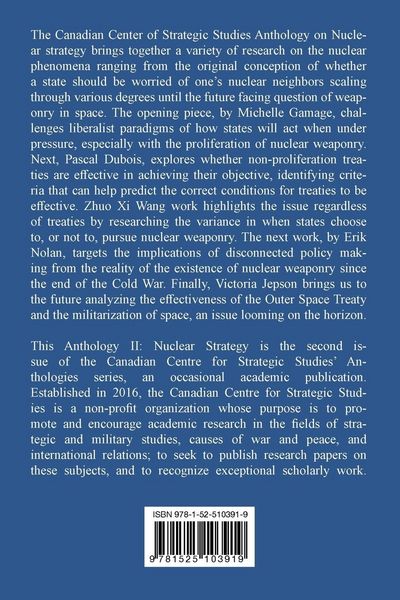 The Canadian Center of Strategic Studies Anthology on Nuclear strategy brings together a variety of research on the nuclear phenomena ranging from the original conception of whether a state should be worried of one's nuclear neighbors scaling through various degrees until the future facing question of weaponry in space. The opening piece, by Michelle Gamage, challenges liberalist paradigms of how states will act when under pressure, especially with the proliferation of nuclear weaponry. Next, Pascal Dubois, explores whether non-proliferation treaties are effective in achieving their objective, identifying criteria that can help predict the correct conditions for treaties to be effective. Zhuo Xi Wang work highlights the issue regardless of treaties by researching the variance in when states choose to, or not to, pursue nuclear weaponry. The next work, by Erik Nolan, targets the implications of disconnected policy making from the reality of the existence of nuclear weaponry since the end of the Cold War. Finally, Victoria Jepson brings us to the future analyzing the effectiveness of the Outer Space Treaty and the militarization of space, an issue looming on the horizon.

This Anthology II: Nuclear Strategy is the second issue of the Canadian Centre for Strategic Studies' Anthologies series, an occasional academic publication. Established in 2016, the Canadian Centre for Strategic Studies is a non-profit organization whose purpose is to promote and encourage academic research in the fields of strategic and military studies, causes of war and peace, and international relations; to seek to publish research papers on these subjects, and to recognize exceptional scholarly work.

ISBN 978-1-52-510391-9

9 781525 103919